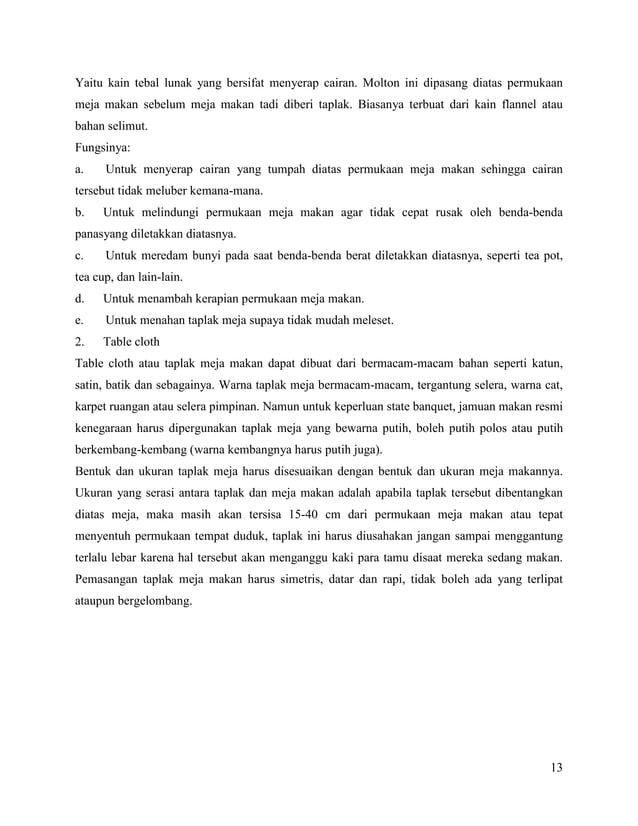 Yaitu kain tebal lunak yang bersifat menyerap cairan. Molton ini dipasang diatas permukaan meja makan sebelum meja makan tadi diberi taplak. Biasanya terbuat dari kain flannel atau bahan selimut.

Fungsinya:

a. Untuk menyerap cairan yang tumpah diatas permukaan meja makan sehingga cairan tersebut tidak meluber kemana-mana.

b. Untuk melindungi permukaan meja makan agar tidak cepat rusak oleh benda-benda panasyang diletakkan diatasnya.

c. Untuk meredam bunyi pada saat benda-benda berat diletakkan diatasnya, seperti tea pot, tea cup, dan lain-lain.

d. Untuk menambah kerapian permukaan meja makan.

e. Untuk menahan taplak meja supaya tidak mudah meleset.

2. Table cloth

Table cloth atau taplak meja makan dapat dibuat dari bermacam-macam bahan seperti katun, satin, batik dan sebagainya. Warna taplak meja bermacam-macam, tergantung selera, warna cat, karpet ruangan atau selera pimpinan. Namun untuk keperluan state banquet, jamuan makan resmi kenegaraan harus dipergunakan taplak meja yang bewarna putih, boleh putih polos atau putih berkembang-kembang (warna kembangnya harus putih juga).

Bentuk dan ukuran taplak meja harus disesuaikan dengan bentuk dan ukuran meja makannya. Ukuran yang serasi antara taplak dan meja makan adalah apabila taplak tersebut dibentangkan diatas meja, maka masih akan tersisa 15-40 cm dari permukaan meja makan atau tepat menyentuh permukaan tempat duduk, taplak ini harus diusahakan jangan sampai menggantung terlalu lebar karena hal tersebut akan menganggu kaki para tamu disaat mereka sedang makan. Pemasangan taplak meja makan harus simetris, datar dan rapi, tidak boleh ada yang terlipat ataupun bergelombang.

13